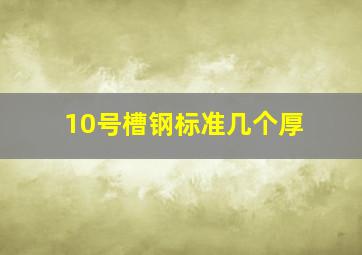 10号槽钢标准几个厚